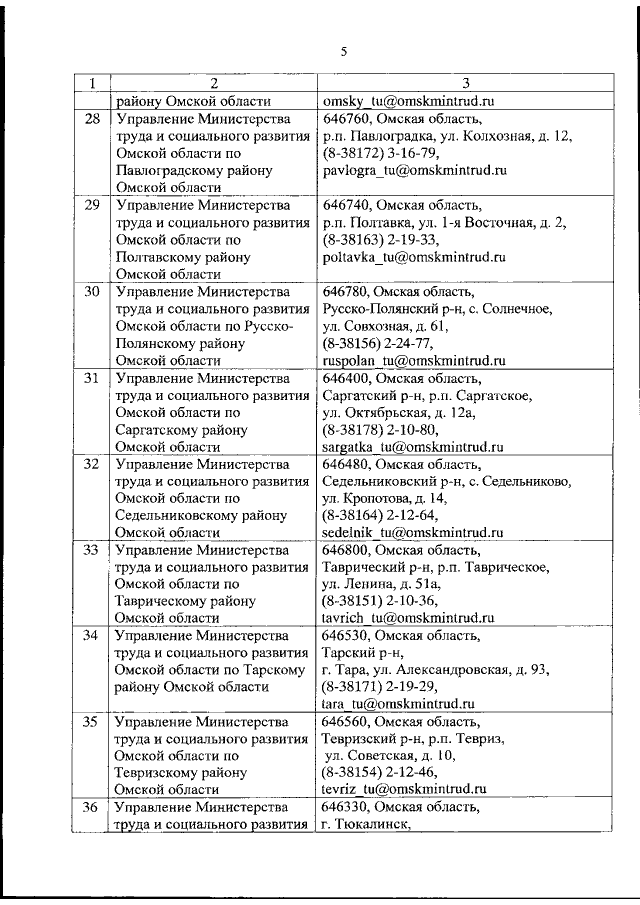 5

| 1 | 2 | 3 |
|---|---|---|
| | району Омской области | omsky_tu@omskmintrud.ru |
| 28 | Управление Министерства труда и социального развития Омской области по Павлоградскому району Омской области | 646760, Омская область, р.п. Павлоградка, ул. Колхозная, д. 12, (8-38172) 3-16-79, pavlogra_tu@omskmintrud.ru |
| 29 | Управление Министерства труда и социального развития Омской области по Полтавскому району Омской области | 646740, Омская область, р.п. Полтавка, ул. 1-я Восточная, д. 2, (8-38163) 2-19-33, poltavka_tu@omskmintrud.ru |
| 30 | Управление Министерства труда и социального развития Омской области по Русско-Полянскому району Омской области | 646780, Омская область, Русско-Полянский р-н, с. Солнечное, ул. Совхозная, д. 61, (8-38156) 2-24-77, ruspolan_tu@omskmintrud.ru |
| 31 | Управление Министерства труда и социального развития Омской области по Саргатскому району Омской области | 646400, Омская область, Саргатский р-н, р.п. Саргатское, ул. Октябрьская, д. 12а, (8-38178) 2-10-80, sargatka_tu@omskmintrud.ru |
| 32 | Управление Министерства труда и социального развития Омской области по Седельниковскому району Омской области | 646480, Омская область, Седельниковский р-н, с. Седельниково, ул. Кропотова, д. 14, (8-38164) 2-12-64, sedelnik_tu@omskmintrud.ru |
| 33 | Управление Министерства труда и социального развития Омской области по Таврическому району Омской области | 646800, Омская область, Таврический р-н, р.п. Таврическое, ул. Ленина, д. 51а, (8-38151) 2-10-36, tavrich_tu@omskmintrud.ru |
| 34 | Управление Министерства труда и социального развития Омской области по Тарскому району Омской области | 646530, Омская область, Тарский р-н, г. Тара, ул. Александровская, д. 93, (8-38171) 2-19-29, tara_tu@omskmintrud.ru |
| 35 | Управление Министерства труда и социального развития Омской области по Тевризскому району Омской области | 646560, Омская область, Тевризский р-н, р.п. Тевриз, ул. Советская, д. 10, (8-38154) 2-12-46, tevriz_tu@omskmintrud.ru |
| 36 | Управление Министерства труда и социального развития | 646330, Омская область, г. Тюкалинск, |